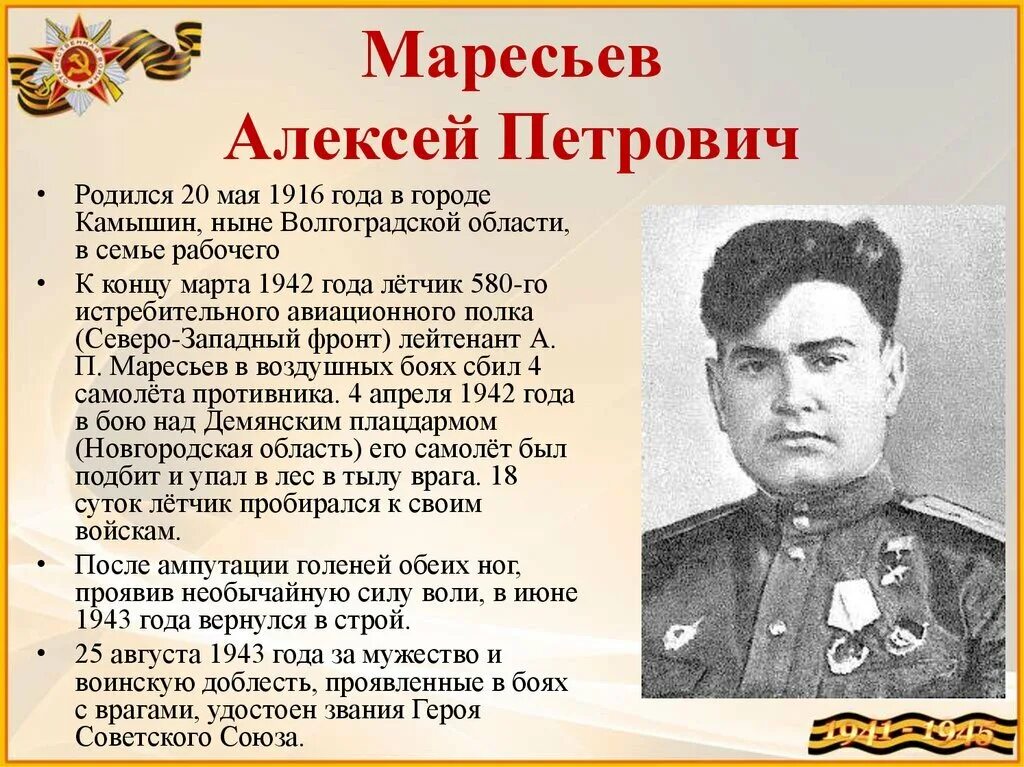 Маресьев
Алексей Петрович

• Родился 20 мая 1916 года в городе Камышин, ныне Волгоградской области, в семье рабочего

• К концу марта 1942 года лётчик 580-го истребительного авиационного полка (Северо-Западный фронт) лейтенант А. П. Маресьев в воздушных боях сбил 4 самолёта противника. 4 апреля 1942 года в бою над Демянским плацдармом (Новгородская область) его самолёт был подбит и упал в лес в тылу врага. 18 суток лётчик пробирался к своим войскам.

• После ампутации голеней обеих ног, проявив необычайную силу воли, в июне 1943 года вернулся в строй.

• 25 августа 1943 года за мужество и воинскую доблесть, проявленные в боях с врагами, удостоен звания Героя Советского Союза.

1941 - 1945